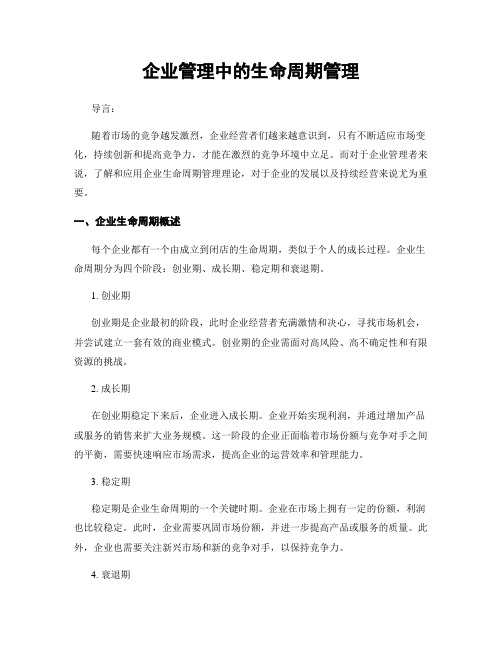 企业管理中的生命周期管理

导言：

随着市场的竞争越发激烈，企业经营者们越来越意识到，只有不断适应市场变化，持续创新和提高竞争力，才能在激烈的竞争环境中立足。而对于企业管理者来说，了解和应用企业生命周期管理理论，对于企业的发展以及持续经营来说尤为重要。

一、企业生命周期概述

每个企业都有一个由成立到闭店的生命周期，类似于个人的成长过程。企业生命周期分为四个阶段：创业期、成长期、稳定期和衰退期。

1. 创业期

创业期是企业最初的阶段，此时企业经营者充满激情和决心，寻找市场机会，并尝试建立一套有效的商业模式。创业期的企业需面对高风险、高不确定性和有限资源的挑战。

2. 成长期

在创业期稳定下来后，企业进入成长期。企业开始实现利润，并通过增加产品或服务的销售来扩大业务规模。这一阶段的企业正面临着市场份额与竞争对手之间的平衡，需要快速响应市场需求，提高企业的运营效率和管理能力。

3. 稳定期

稳定期是企业生命周期的一个关键时期。企业在市场上拥有一定的份额，利润也比较稳定。此时，企业需要巩固市场份额，并进一步提高产品或服务的质量。此外，企业也需要关注新兴市场和新的竞争对手，以保持竞争力。

4. 衰退期